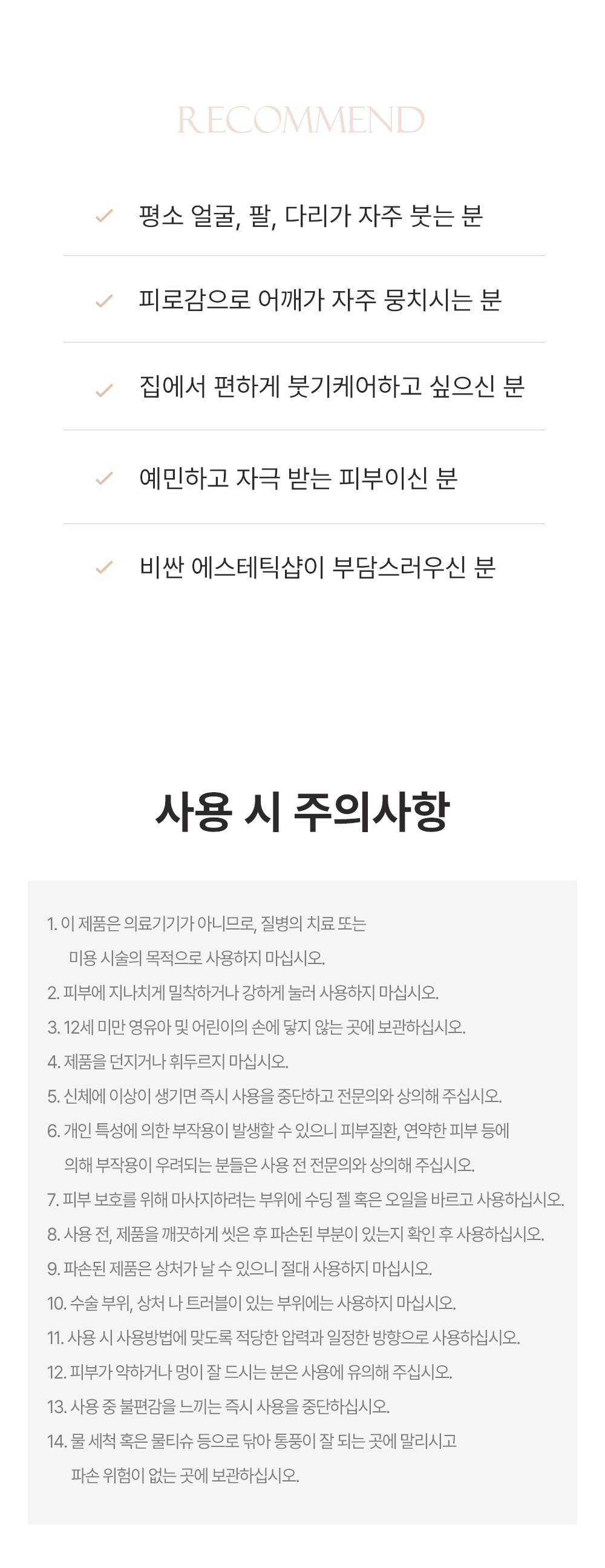 RECOMMEND

평소 얼굴, 팔, 다리가 자주 붓는 분

피로감으로 어깨가 자주 뭉치시는 분

집에서 편하게 붓기케어하고 싶으신 분

예민하고 자극 받는 피부이신 분

비싼 에스테틱샵이 부담스러우신 분

사용 시 주의사항

1. 이 제품은 의료기기가 아니므로, 질병의 치료 또는 미용 시술의 목적으로 사용하지 마십시오.
2. 피부에 지나치게 밀착하거나 강하게 눌러 사용하지 마십시오.
3. 12세 미만 영유아 및 어린이의 손에 닿지 않는 곳에 보관하십시오.
4. 제품을 던지거나 휘두르지 마십시오.
5. 신체에 이상이 생기면 즉시 사용을 중단하고 전문의와 상의해 주십시오.
6. 개인 특성에 의한 부작용이 발생할 수 있으니 피부질환, 연약한 피부 등에 의해 부작용이 우려되는 분들은 사용 전 전문의와 상의해 주십시오.
7. 피부 보호를 위해 마사지하려는 부위에 수딩 젤 혹은 오일을 바르고 사용하십시오.
8. 사용 전, 제품을 깨끗하게 씻은 후 파손된 부분이 있는지 확인 후 사용하십시오.
9. 파손된 제품은 상처가 날 수 있으니 절대 사용하지 마십시오.
10. 수술 부위, 상처 나 트러블이 있는 부위에는 사용하지 마십시오.
11. 사용 시 사용방법에 맞도록 적당한 압력과 일정한 방향으로 사용하십시오.
12. 피부가 약하거나 멍이 잘 드시는 분은 사용에 유의해 주십시오.
13. 사용 중 불편감을 느끼는 즉시 사용을 중단하십시오.
14. 물 세척 혹은 물티슈 등으로 닦아 통풍이 잘 되는 곳에 말리시고 파손 위험이 없는 곳에 보관하십시오.